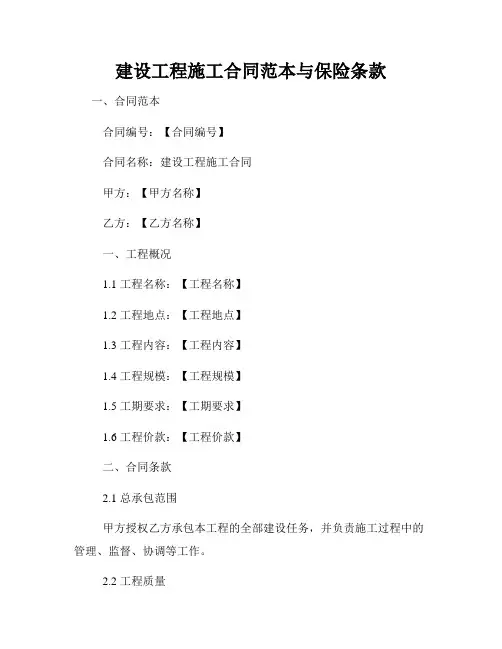 建设工程施工合同范本与保险条款

一、合同范本

合同编号：【合同编号】

合同名称：建设工程施工合同

甲方：【甲方名称】

乙方：【乙方名称】

一、工程概况

1.1 工程名称：【工程名称】

1.2 工程地点：【工程地点】

1.3 工程内容：【工程内容】

1.4 工程规模：【工程规模】

1.5 工期要求：【工期要求】

1.6 工程价款：【工程价款】

二、合同条款

2.1 总承包范围

甲方授权乙方承包本工程的全部建设任务，并负责施工过程中的管理、监督、协调等工作。

2.2 工程质量